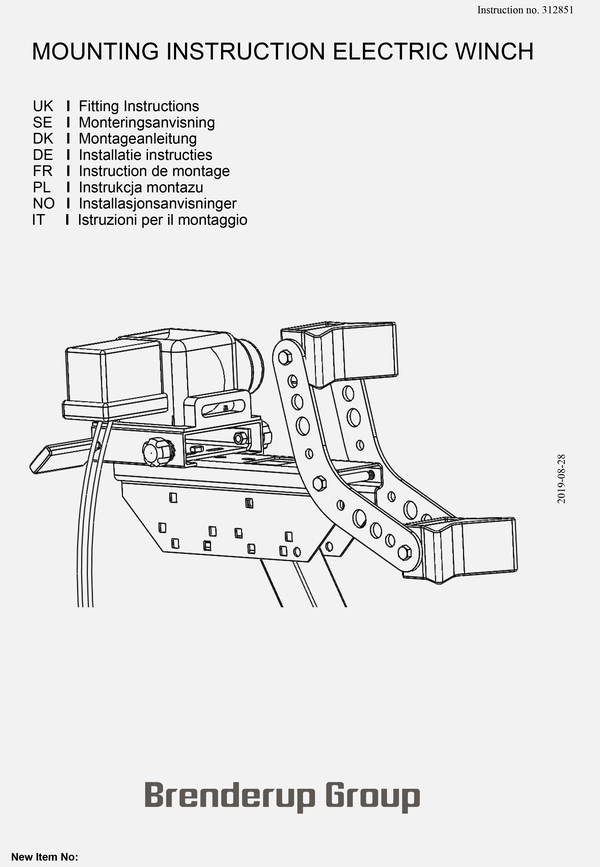 Instruction no. 312851

MOUNTING INSTRUCTION ELECTRIC WINCH

UK I Fitting Instructions
SE I Monteringsanvisning
DK I Montageanleitung
DE I Installatie instructies
FR I Instruction de montage
PL I Instrukcja montazu
NO I Installasjonsanvisninger
IT I Istruzioni per il montaggio

2019-08-28

Brenderup Group

New Item No: